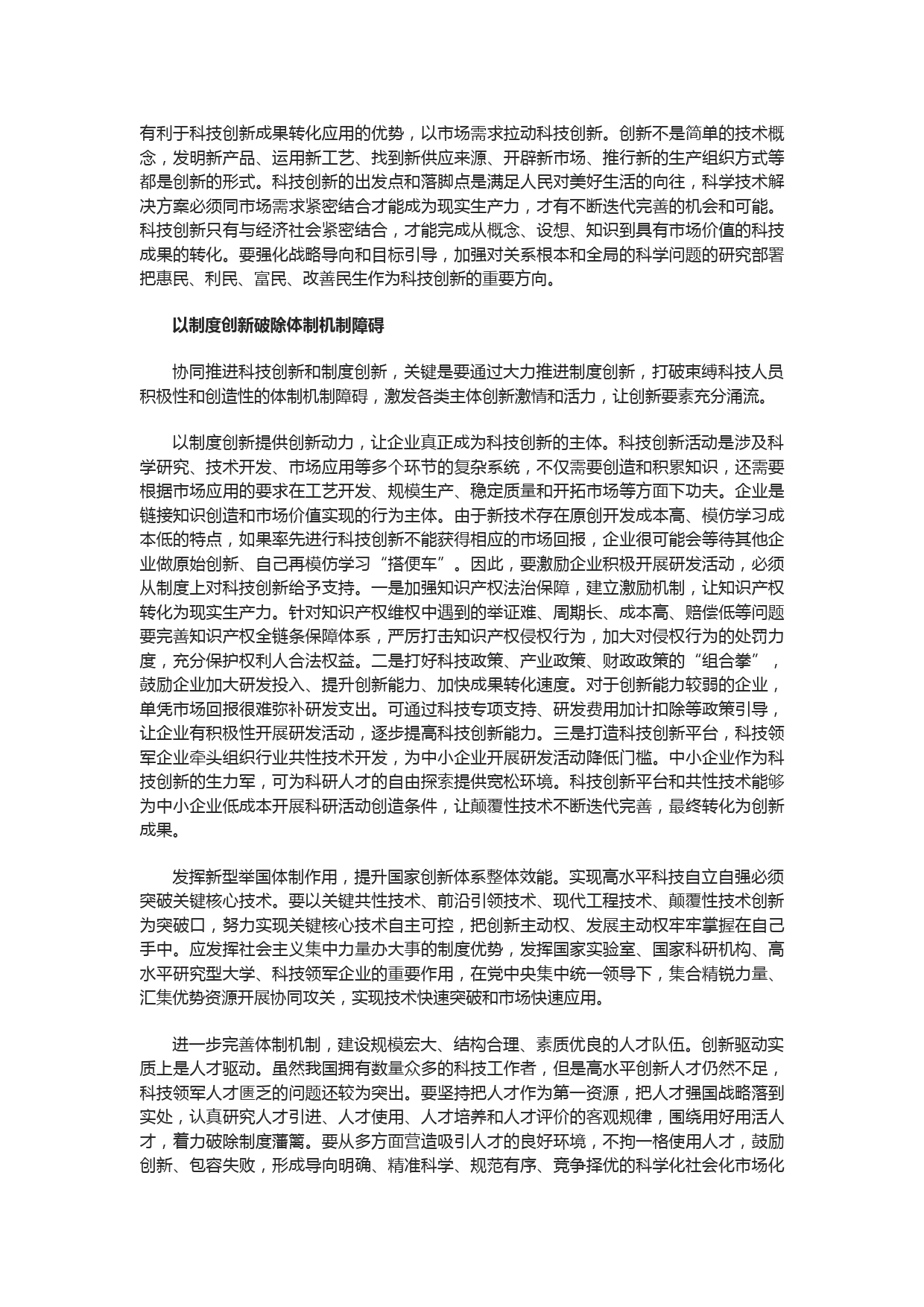 有利于科技创新成果转化应用的优势，以市场需求拉动科技创新。创新不是简单的技术概念，发明新产品、运用新工艺、找到新供应来源、开辟新市场、推行新的生产组织方式等都是创新的形式。科技创新的出发点和落脚点是满足人民对美好生活的向往，科学技术解决方案必须同市场需求紧密结合才能成为现实生产力，才有不断迭代完善的机会和可能。科技创新只有与经济社会紧密结合，才能完成从概念、设想、知识到具有市场价值的科技成果的转化。要强化战略导向和目标引导，加强对关系根本和全局的科学问题的研究部署把惠民、利民、富民、改善民生作为科技创新的重要方向。

以制度创新破除体制机制障碍

协同推进科技创新和制度创新，关键是要通过大力推进制度创新，打破束缚科技人员积极性和创造性的体制机制障碍，激发各类主体创新激情和活力，让创新要素充分涌流。

以制度创新提供创新动力，让企业真正成为科技创新的主体。科技创新活动是涉及科学研究、技术开发、市场应用等多个环节的复杂系统，不仅需要创造和积累知识，还需要根据市场应用的要求在工艺开发、规模生产、稳定质量和开拓市场等方面下功夫。企业是链接知识创造和市场价值实现的行为主体。由于新技术存在原创开发成本高、模仿学习成本低的特点，如果率先进行科技创新不能获得相应的市场回报，企业很可能会等待其他企业做原始创新、自己再模仿学习“搭便车”。因此，要激励企业积极开展研发活动，必须从制度上对科技创新给予支持。一是加强知识产权法治保障，建立激励机制，让知识产权转化为现实生产力。针对知识产权维权中遇到的举证难、周期长、成本高、赔偿低等问题要完善知识产权全链条保障体系，严厉打击知识产权侵权行为，加大对侵权行为的处罚力度，充分保护权利人合法权益。二是打好科技政策、产业政策、财政政策的“组合拳”，鼓励企业加大研发投入、提升创新能力、加快成果转化速度。对于创新能力较弱的企业，单凭市场回报很难弥补研发支出。可通过科技专项支持、研发费用加计扣除等政策引导，让企业有积极性开展研发活动，逐步提高科技创新能力。三是打造科技创新平台，科技领军企业牵头组织行业共性技术开发，为中小企业开展研发活动降低门槛。中小企业作为科技创新的生力军，可为科研人才的自由探索提供宽松环境。科技创新平台和共性技术能够为中小企业低成本开展科研活动创造条件，让颠覆性技术不断迭代完善，最终转化为创新成果。

发挥新型举国体制作用，提升国家创新体系整体效能。实现高水平科技自立自强必须突破关键核心技术。要以关键共性技术、前沿引领技术、现代工程技术、颠覆性技术创新为突破口，努力实现关键核心技术自主可控，把创新主动权、发展主动权牢牢掌握在自己手中。应发挥社会主义集中力量办大事的制度优势，发挥国家实验室、国家科研机构、高水平研究型大学、科技领军企业的重要作用，在党中央集中统一领导下，集合精锐力量、汇集优势资源开展协同攻关，实现技术快速突破和市场快速应用。

进一步完善体制机制，建设规模宏大、结构合理、素质优良的人才队伍。创新驱动实质上是人才驱动。虽然我国拥有数量众多的科技工作者，但是高水平创新人才仍然不足，科技领军人才匮乏的问题还较为突出。要坚持把人才作为第一资源，把人才强国战略落到实处，认真研究人才引进、人才使用、人才培养和人才评价的客观规律，围绕用好用活人才，着力破除制度藩篱。要从多方面营造吸引人才的良好环境，不拘一格使用人才，鼓励创新、包容失败，形成导向明确、精准科学、规范有序、竞争择优的科学化社会化市场化